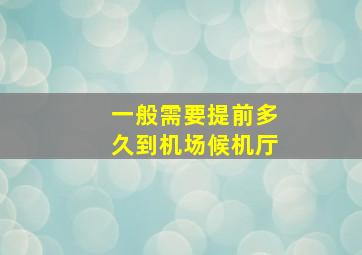 一般需要提前多久到机场候机厅